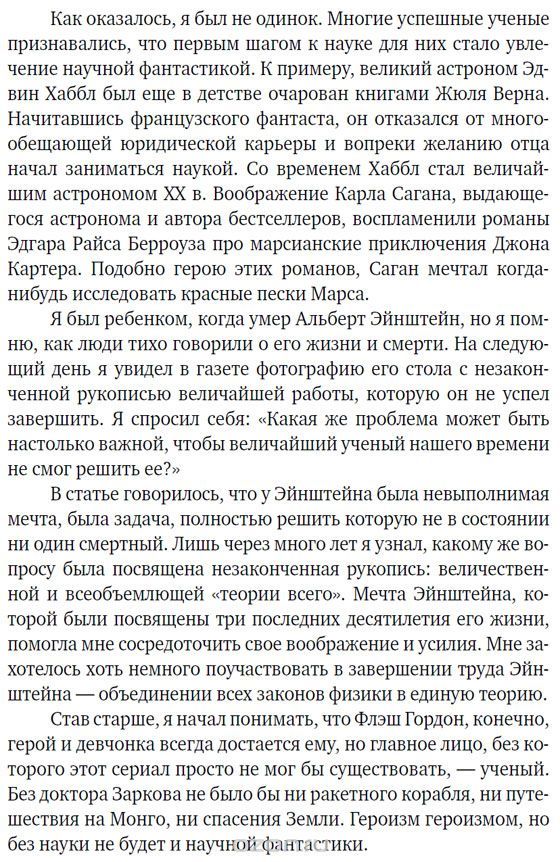 Как оказалось, я был не одинок. Многие успешные ученые признавались, что первым шагом к науке для них стало увлечение научной фантастикой. К примеру, великий астроном Эдвин Хаббл был еще в детстве очарован книгами Жюля Верна. Начитавшись французского фантаста, он отказался от многообещающей юридической карьеры и вопреки желанию отца начал заниматься наукой. Со временем Хаббл стал величайшим астрономом XX в. Воображение Карла Сагана, выдающегося астронома и автора бестселлеров, воспламенили романы Эдгара Райса Берроуза про марсианские приключения Джона Картера. Подобно герою этих романов, Саган мечтал когда-нибудь исследовать красные пески Марса.

Я был ребенком, когда умер Альберт Эйнштейн, но я помню, как люди тихо говорили о его жизни и смерти. На следующий день я увидел в газете фотографию его стола с незаконченной рукописью величайшей работы, которую он не успел завершить. Я спросил себя: «Какая же проблема может быть настолько важной, чтобы величайший ученый нашего времени не смог решить ее?»

В статье говорилось, что у Эйнштейна была невыполнимая мечта, была задача, полностью решить которую не в состоянии ни один смертный. Лишь через много лет я узнал, какому же вопросу была посвящена незаконченная рукопись: величественной и всеобъемлющей «теории всего». Мечта Эйнштейна, которой были посвящены три последних десятилетия его жизни, помогла мне сосредоточить свое воображение и усилия. Мне захотелось хоть немного поучаствовать в завершении труда Эйнштейна — объединении всех законов физики в единую теорию.

Став старше, я начал понимать, что Флэш Гордон, конечно, герой и девчонка всегда достается ему, но главное лицо, без которого этот сериал просто не мог бы существовать, — ученый. Без доктора Заркова не было бы ни ракетного корабля, ни путешествия на Монго, ни спасения Земли. Героизм героизмом, но без науки не будет и научной фантастики.